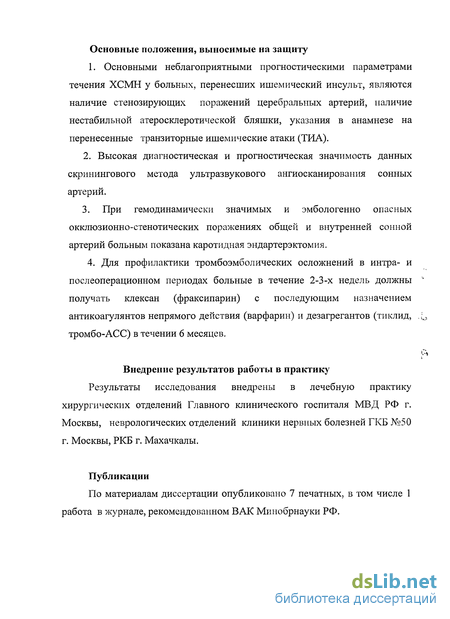 Основные положения, выносимые на защиту

1. Основными неблагоприятными прогностическими параметрами течения ХСМН у больных, перенесших ишемический инсульт, являются наличие стенозирующих поражений церебральных артерий, наличие нестабильной атеросклеротической бляшки, указания в анамнезе на перенесенные транзиторные ишемические атаки (ТИА).

2. Высокая диагностическая и прогностическая значимость данных скринингового метода ультразвукового ангиосканирования сонных артерий.

3. При гемодинамически значимых и эмбологенно опасных окклюзионно-стенотических поражениях общей и внутренней сонной артерий больным показана каротидная эндартерэктомия.

4. Для профилактики тромбоэмболических осложнений в интра- и послеоперационном периодах больные в течение 2-3-х недель должны получать клексан (фраксипарин) с последующим назначением антикоагулянтов непрямого действия (варфарин) и дезагрегантов (тиклид, тромбо-АСС) в течении 6 месяцев.

Внедрение результатов работы в практику

Результаты исследования внедрены в лечебную практику хирургических отделений Главного клинического госпиталя МВД РФ г. Москвы, неврологических отделений клиники нервных болезней ГКБ №50 г. Москвы, РКБ г. Махачкалы.

Публикации

По материалам диссертации опубликовано 7 печатных, в том числе 1 работа в журнале, рекомендованном ВАК Минобрнауки РФ.

dsLib.net
библиотека диссертаций